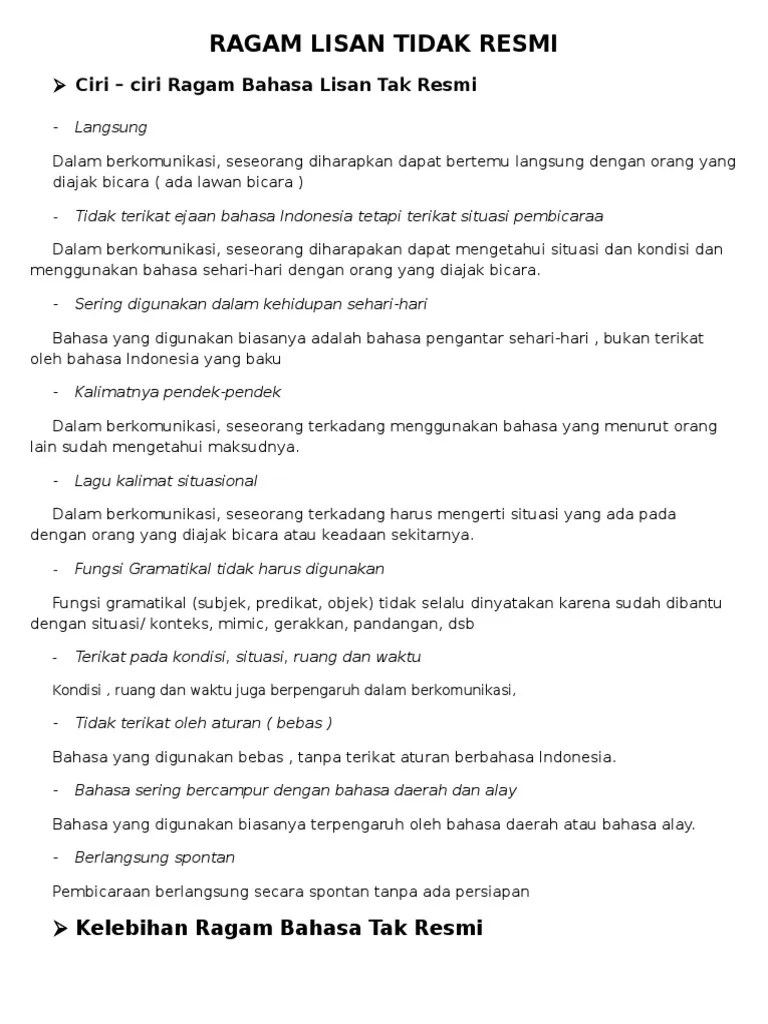 RAGAM LISAN TIDAK RESMI

➢ Ciri – ciri Ragam Bahasa Lisan Tak Resmi

- Langsung

Dalam berkomunikasi, seseorang diharapkan dapat bertemu langsung dengan orang yang diajak bicara ( ada lawan bicara )

- Tidak terikat ejaan bahasa Indonesia tetapi terikat situasi pembicaraa

Dalam berkomunikasi, seseorang diharapakan dapat mengetahui situasi dan kondisi dan menggunakan bahasa sehari-hari dengan orang yang diajak bicara.

- Sering digunakan dalam kehidupan sehari-hari

Bahasa yang digunakan biasanya adalah bahasa pengantar sehari-hari , bukan terikat oleh bahasa Indonesia yang baku

- Kalimatnya pendek-pendek

Dalam berkomunikasi, seseorang terkadang menggunakan bahasa yang menurut orang lain sudah mengetahui maksudnya.

- Lagu kalimat situasional

Dalam berkomunikasi, seseorang terkadang harus mengerti situasi yang ada pada dengan orang yang diajak bicara atau keadaan sekitarnya.

- Fungsi Gramatikal tidak harus digunakan

Fungsi gramatikal (subjek, predikat, objek) tidak selalu dinyatakan karena sudah dibantu dengan situasi/ konteks, mimic, gerakkan, pandangan, dsb

- Terikat pada kondisi, situasi, ruang dan waktu

Kondisi , ruang dan waktu juga berpengaruh dalam berkomunikasi,

- Tidak terikat oleh aturan ( bebas )

Bahasa yang digunakan bebas , tanpa terikat aturan berbahasa Indonesia.

- Bahasa sering bercampur dengan bahasa daerah dan alay

Bahasa yang digunakan biasanya terpengaruh oleh bahasa daerah atau bahasa alay.

- Berlangsung spontan

Pembicaraan berlangsung secara spontan tanpa ada persiapan

➢ Kelebihan Ragam Bahasa Tak Resmi